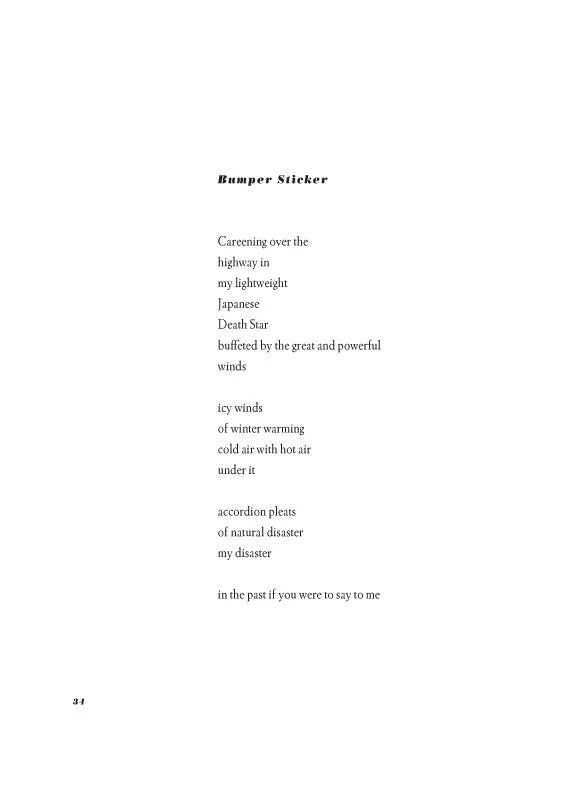 Bumper Sticker

Careening over the
highway in
my lightweight
Japanese
Death Star
buffeted by the great and powerful
winds

icy winds
of winter warming
cold air with hot air
under it

accordion pleats
of natural disaster
my disaster

in the past if you were to say to me

34